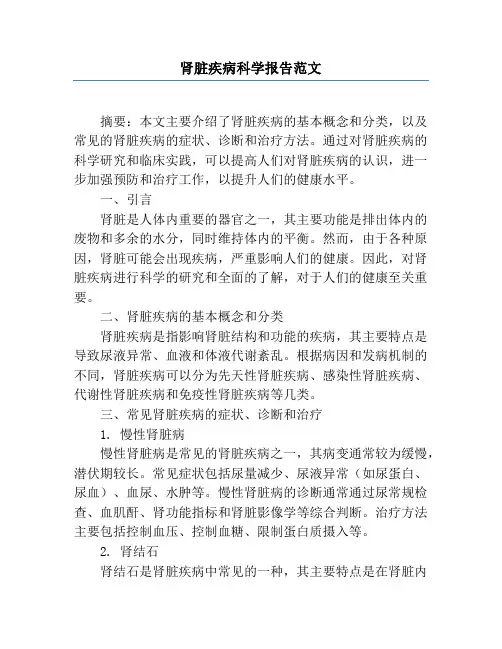 肾脏疾病科学报告范文

摘要：本文主要介绍了肾脏疾病的基本概念和分类，以及常见的肾脏疾病的症状、诊断和治疗方法。通过对肾脏疾病的科学研究和临床实践，可以提高人们对肾脏疾病的认识，进一步加强预防和治疗工作，以提升人们的健康水平。

一、引言

肾脏是人体内重要的器官之一，其主要功能是排出体内的废物和多余的水分，同时维持体内的平衡。然而，由于各种原因，肾脏可能会出现疾病，严重影响人们的健康。因此，对肾脏疾病进行科学的研究和全面的了解，对于人们的健康至关重要。

二、肾脏疾病的基本概念和分类

肾脏疾病是指影响肾脏结构和功能的疾病，其主要特点是导致尿液异常、血液和体液代谢紊乱。根据病因和发病机制的不同，肾脏疾病可以分为先天性肾脏疾病、感染性肾脏疾病、代谢性肾脏疾病和免疫性肾脏疾病等几类。

三、常见肾脏疾病的症状、诊断和治疗

1. 慢性肾脏病

慢性肾脏病是常见的肾脏疾病之一，其病变通常较为缓慢，潜伏期较长。常见症状包括尿量减少、尿液异常（如尿蛋白、尿血）、血尿、水肿等。慢性肾脏病的诊断通常通过尿常规检查、血肌酐、肾功能指标和肾脏影像学等综合判断。治疗方法主要包括控制血压、控制血糖、限制蛋白质摄入等。

2. 肾结石

肾结石是肾脏疾病中常见的一种，其主要特点是在肾脏内